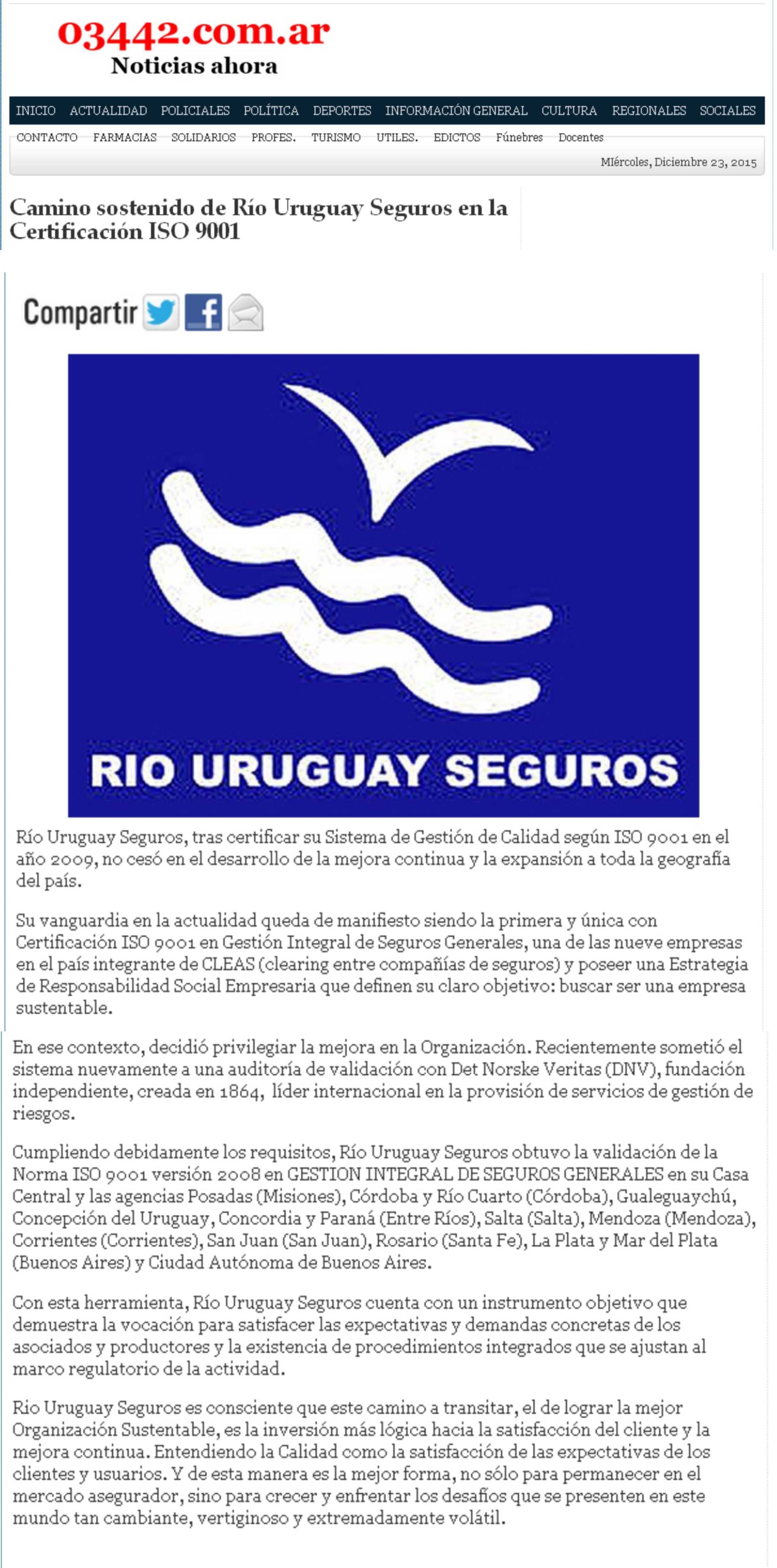 03442.com.ar
Noticias ahora

INICIO ACTUALIDAD POLICIALES POLÍTICA DEPORTES INFORMACIÓN GENERAL CULTURA REGIONALES SOCIALES
CONTACTO FARMACIAS SOLIDARIOS PROFES. TURISMO UTILES. EDICTOS Fúnebres Docentes

Miércoles, Diciembre 23, 2015

Camino sostenido de Río Uruguay Seguros en la Certificación ISO 9001

Compartir

RIO URUGUAY SEGUROS

Río Uruguay Seguros, tras certificar su Sistema de Gestión de Calidad según ISO 9001 en el año 2009, no cesó en el desarrollo de la mejora continua y la expansión a toda la geografía del país.

Su vanguardia en la actualidad queda de manifiesto siendo la primera y única con Certificación ISO 9001 en Gestión Integral de Seguros Generales, una de las nueve empresas en el país integrante de CLEAS (clearing entre compañías de seguros) y poseer una Estrategia de Responsabilidad Social Empresaria que definen su claro objetivo: buscar ser una empresa sustentable.

En ese contexto, decidió privilegiar la mejora en la Organización. Recientemente sometió el sistema nuevamente a una auditoría de validación con Det Norske Veritas (DNV), fundación independiente, creada en 1864, líder internacional en la provisión de servicios de gestión de riesgos.

Cumpliendo debidamente los requisitos, Río Uruguay Seguros obtuvo la validación de la Norma ISO 9001 versión 2008 en GESTION INTEGRAL DE SEGUROS GENERALES en su Casa Central y las agencias Posadas (Misiones), Córdoba y Río Cuarto (Córdoba), Gualeguaychú, Concepción del Uruguay, Concordia y Paraná (Entre Ríos), Salta (Salta), Mendoza (Mendoza), Corrientes (Corrientes), San Juan (San Juan), Rosario (Santa Fe), La Plata y Mar del Plata (Buenos Aires) y Ciudad Autónoma de Buenos Aires.

Con esta herramienta, Río Uruguay Seguros cuenta con un instrumento objetivo que demuestra la vocación para satisfacer las expectativas y demandas concretas de los asociados y productores y la existencia de procedimientos integrados que se ajustan al marco regulatorio de la actividad.

Rio Uruguay Seguros es consciente que este camino a transitar, el de lograr la mejor Organización Sustentable, es la inversión más lógica hacia la satisfacción del cliente y la mejora continua. Entendiendo la Calidad como la satisfacción de las expectativas de los clientes y usuarios. Y de esta manera es la mejor forma, no sólo para permanecer en el mercado asegurador, sino para crecer y enfrentar los desafíos que se presenten en este mundo tan cambiante, vertiginoso y extremadamente volátil.